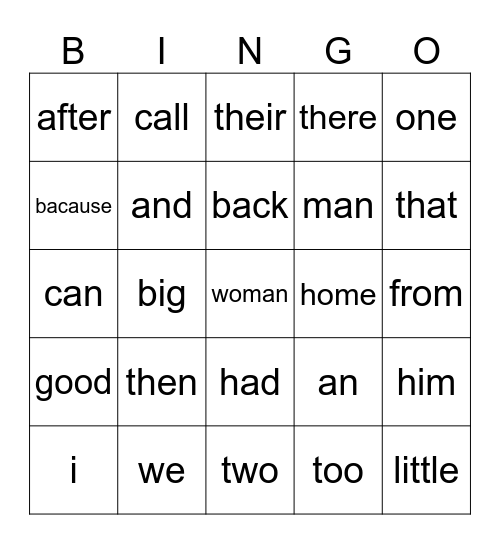 | B | I | N | G | O |
|---|---|---|---|---|
| after | call | their | there | one |
| bacause | and | back | man | that |
| can | big | woman | home | from |
| good | then | had | an | him |
| i | we | two | too | little |